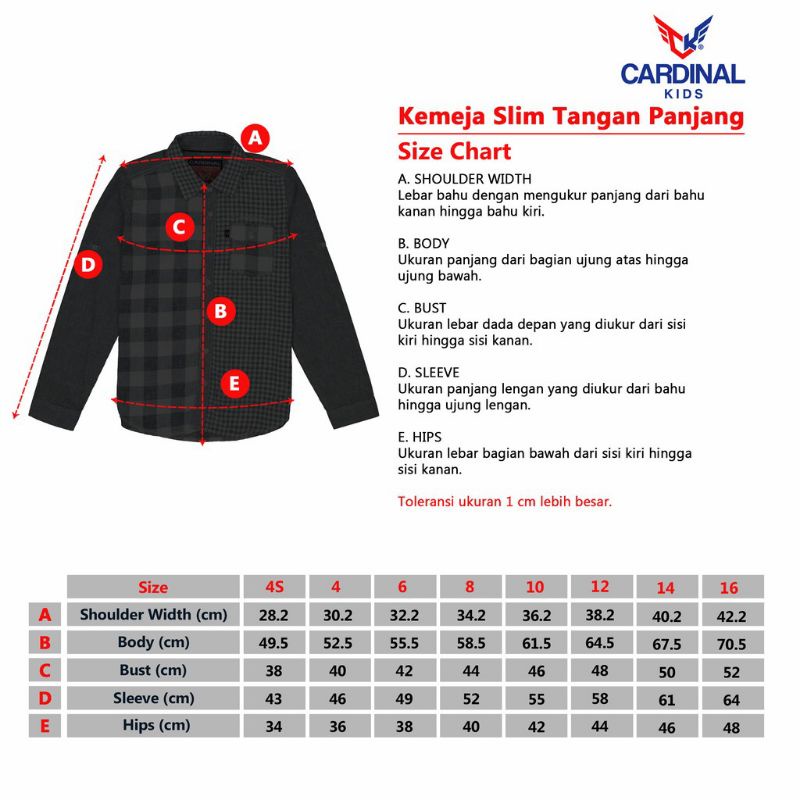 CK
CARDINAL
KIDS

Kemeja Slim Tangan Panjang

Size Chart

A
C
D
B
E

A. SHOULDER WIDTH
Lebar bahu dengan mengukur panjang dari bahu kanan hingga bahu kiri.

B. BODY
Ukuran panjang dari bagian ujung atas hingga ujung bawah.

C. BUST
Ukuran lebar dada depan yang diukur dari sisi kiri hingga sisi kanan.

D. SLEEVE
Ukuran panjang lengan yang diukur dari bahu hingga ujung lengan.

E. HIPS
Ukuran lebar bagian bawah dari sisi kiri hingga sisi kanan.

Toleransi ukuran 1 cm lebih besar.

| | Size | 4S | 4 | 6 | 8 | 10 | 12 | 14 | 16 |
|---|---|---|---|---|---|---|---|---|---|
| A | Shoulder Width (cm) | 28.2 | 30.2 | 32.2 | 34.2 | 36.2 | 38.2 | 40.2 | 42.2 |
| B | Body (cm) | 49.5 | 52.5 | 55.5 | 58.5 | 61.5 | 64.5 | 67.5 | 70.5 |
| C | Bust (cm) | 38 | 40 | 42 | 44 | 46 | 48 | 50 | 52 |
| D | Sleeve (cm) | 43 | 46 | 49 | 52 | 55 | 58 | 61 | 64 |
| E | Hips (cm) | 34 | 36 | 38 | 40 | 42 | 44 | 46 | 48 |